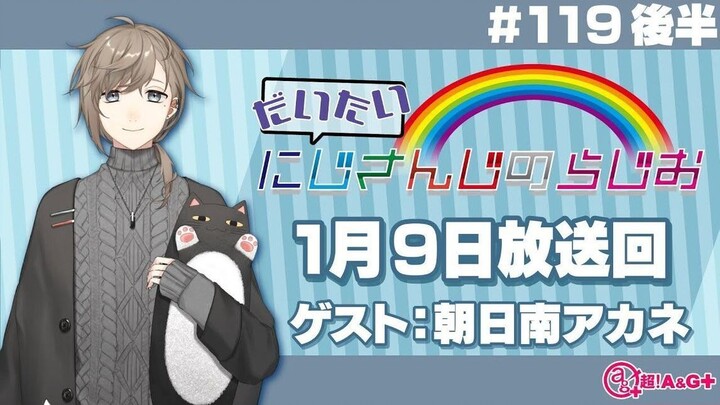 #119 後半

だいたい
にじさんじのらじお

1月9日放送回
ゲスト：朝日南アカネ

超!A&G+